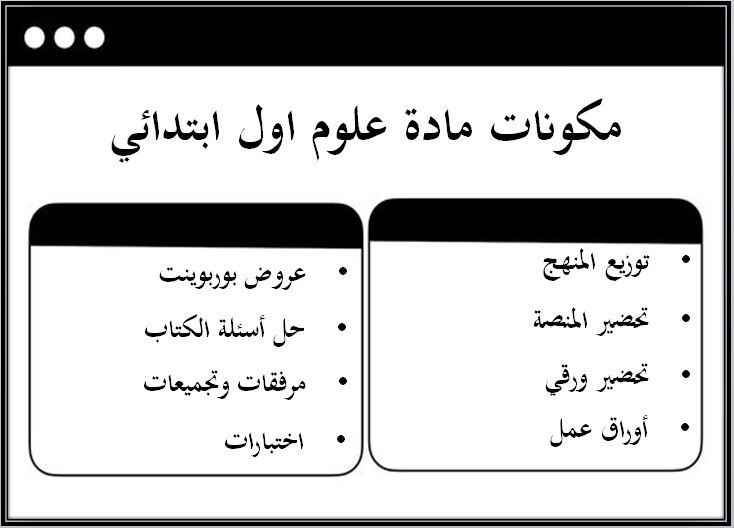 مكونات مادة علوم اول ابتدائي

• توزيع المنهج
• تحضير المنصة
• تحضير ورقي
• أوراق عمل

• عروض بوربوينت
• حل أسئلة الكتاب
• مرفقات وتجميعات
• اختبارات